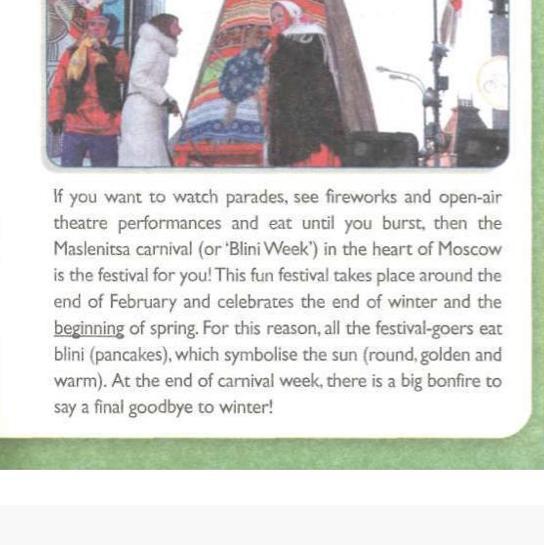 If you want to watch parades, see fireworks and open-air theatre performances and eat until you burst, then the Maslenitsa carnival (or 'Blini Week') in the heart of Moscow is the festival for you! This fun festival takes place around the end of February and celebrates the end of winter and the beginning of spring. For this reason, all the festival-goers eat blini (pancakes), which symbolise the sun (round, golden and warm). At the end of carnival week, there is a big bonfire to say a final goodbye to winter!